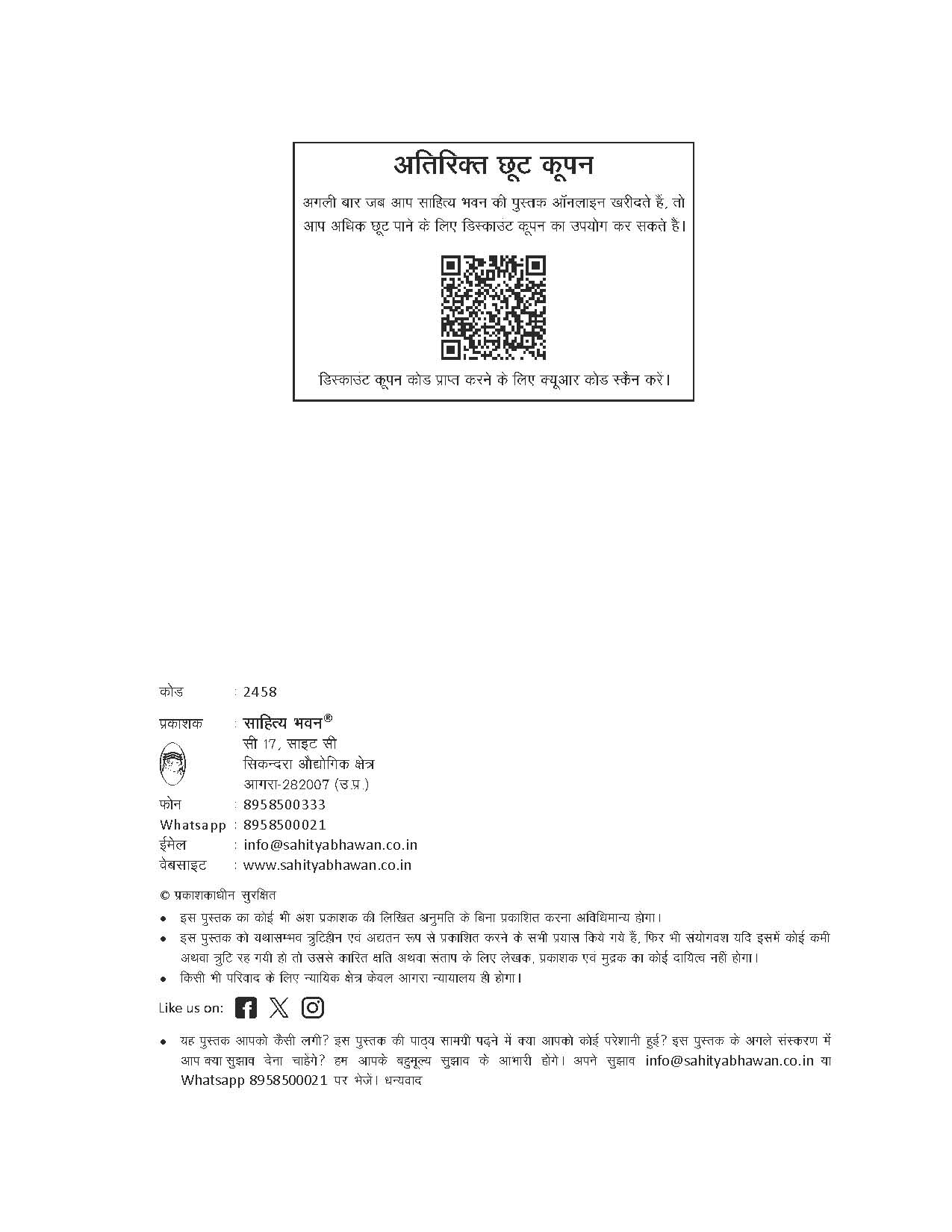 अतिरिक्त छूट कूपन

अगली बार जब आप साहित्य भवन की पुस्तक ऑनलाइन खरीदते हैं, तो आप अधिक छूट पाने के लिए डिस्काउंट कूपन का उपयोग कर सकते हैं।

डिस्काउंट कूपन कोड प्राप्त करने के लिए क्यूआर कोड स्कैन करें।

कोड : 2458

प्रकाशक : साहित्य भवन®
सी 17, साइट सी
सिकन्दरा औद्योगिक क्षेत्र
आगरा-282007 (उ.प्र.)

फोन : 8958500333
Whatsapp : 8958500021
ईमेल : info@sahityabhawan.co.in
वेबसाइट : www.sahityabhawan.co.in

© प्रकाशकाधीन सुरक्षित

• इस पुस्तक का कोई भी अंश प्रकाशक की लिखित अनुमति के बिना प्रकाशित करना अविधिमान्य होगा।
• इस पुस्तक को यथासम्भव त्रुटिहीन एवं अद्यतन रूप से प्रकाशित करने के सभी प्रयास किये गये हैं, फिर भी संयोगवश यदि इसमें कोई कमी अथवा त्रुटि रह गयी हो तो उससे कारित क्षति अथवा संताप के लिए लेखक, प्रकाशक एवं मुद्रक का कोई दायित्व नहीं होगा।
• किसी भी परिवाद के लिए न्यायिक क्षेत्र केवल आगरा न्यायालय ही होगा।

Like us on:

• यह पुस्तक आपको कैसी लगी? इस पुस्तक की पाठ्य सामग्री पढ़ने में क्या आपको कोई परेशानी हुई? इस पुस्तक के अगले संस्करण में आप क्या सुझाव देना चाहेंगे? हम आपके बहुमूल्य सुझाव के आभारी होंगे। अपने सुझाव info@sahityabhawan.co.in या Whatsapp 8958500021 पर भेजें। धन्यवाद